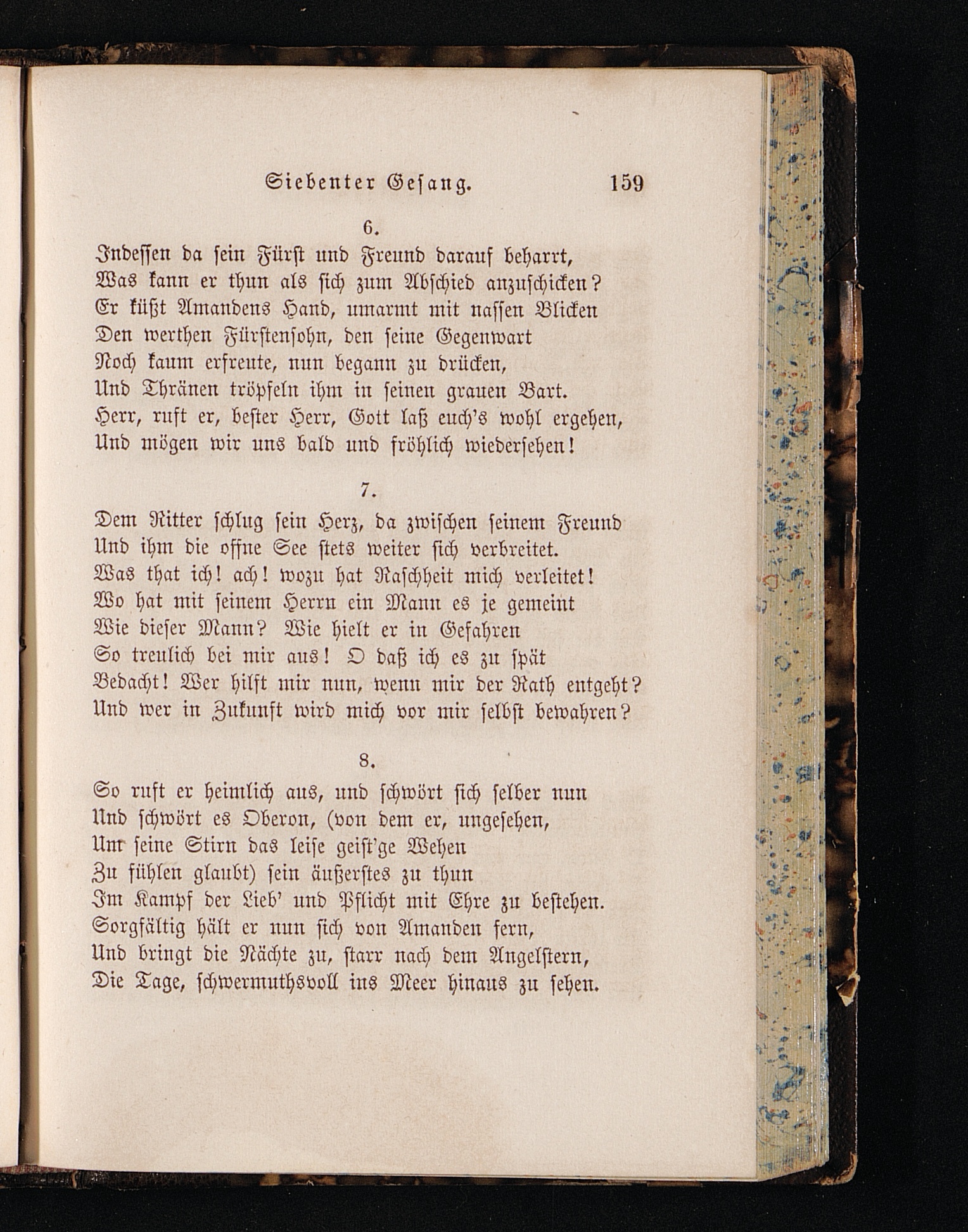 Siebenter Gesang. 159

6.

Indessen da sein Fürst und Freund darauf beharrt,
Was kann er thun als sich zum Abschied anzuschicken?
Er küßt Amandens Hand, umarmt mit nassen Blicken
Den werthen Fürstensohn, den seine Gegenwart
Noch kaum erfreute, nun begann zu drücken,
Und Thränen tröpfeln ihm in seinen grauen Bart.
Herr, ruft er, bester Herr, Gott laß euch's wohl ergehen,
Und mögen wir uns bald und fröhlich wiedersehen!

7.

Dem Ritter schlug sein Herz, da zwischen seinem Freund
Und ihm die offne See stets weiter sich verbreitet.
Was that ich! ach! wozu hat Raschheit mich verleitet!
Wo hat mit seinem Herrn ein Mann es je gemeint
Wie dieser Mann? Wie hielt er in Gefahren
So treulich bei mir aus! O daß ich es zu spät
Bedacht! Wer hilft mir nun, wenn mir der Rath entgeht?
Und wer in Zukunft wird mich vor mir selbst bewahren?

8.

So ruft er heimlich aus, und schwört sich selber nun
Und schwört es Oberon, (von dem er, ungesehen,
Um seine Stirn das leise geist'ge Wehen
Zu fühlen glaubt) sein äußerstes zu thun
Im Kampf der Lieb' und Pflicht mit Ehre zu bestehen.
Sorgfältig hält er nun sich von Amanden fern,
Und bringt die Nächte zu, starr nach dem Angelstern,
Die Tage, schwermuthsvoll ins Meer hinaus zu sehen.